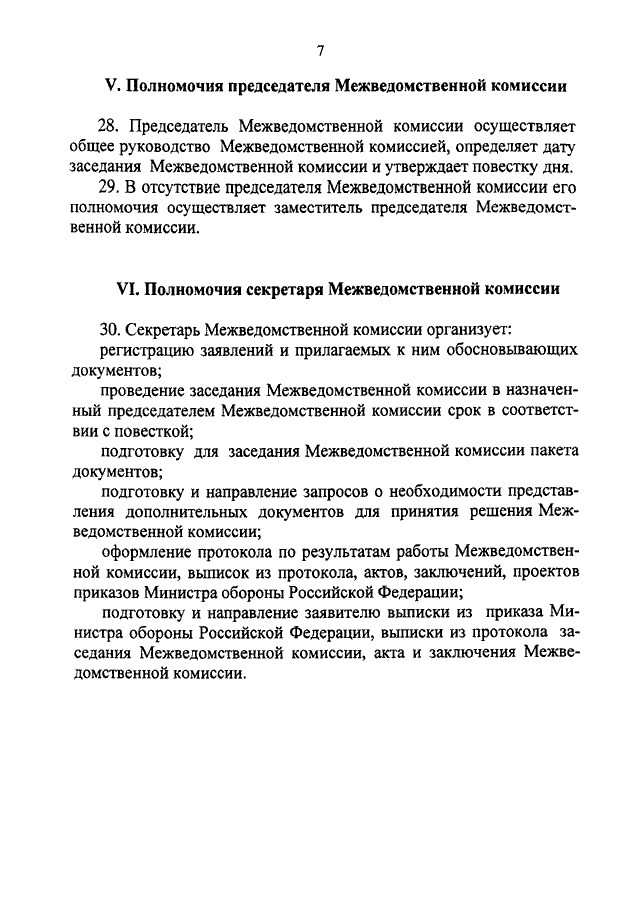 7

V. Полномочия председателя Межведомственной комиссии

28. Председатель Межведомственной комиссии осуществляет общее руководство Межведомственной комиссией, определяет дату заседания Межведомственной комиссии и утверждает повестку дня.

29. В отсутствие председателя Межведомственной комиссии его полномочия осуществляет заместитель председателя Межведомственной комиссии.

VI. Полномочия секретаря Межведомственной комиссии

30. Секретарь Межведомственной комиссии организует:

регистрацию заявлений и прилагаемых к ним обосновывающих документов;

проведение заседания Межведомственной комиссии в назначенный председателем Межведомственной комиссии срок в соответствии с повесткой;

подготовку для заседания Межведомственной комиссии пакета документов;

подготовку и направление запросов о необходимости представления дополнительных документов для принятия решения Межведомственной комиссии;

оформление протокола по результатам работы Межведомственной комиссии, выписок из протокола, актов, заключений, проектов приказов Министра обороны Российской Федерации;

подготовку и направление заявителю выписки из приказа Министра обороны Российской Федерации, выписки из протокола заседания Межведомственной комиссии, акта и заключения Межведомственной комиссии.